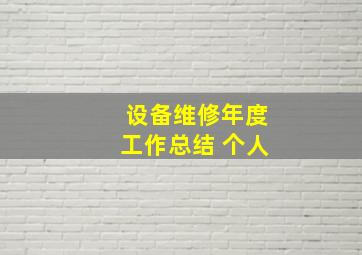 设备维修年度
工作总结 个人